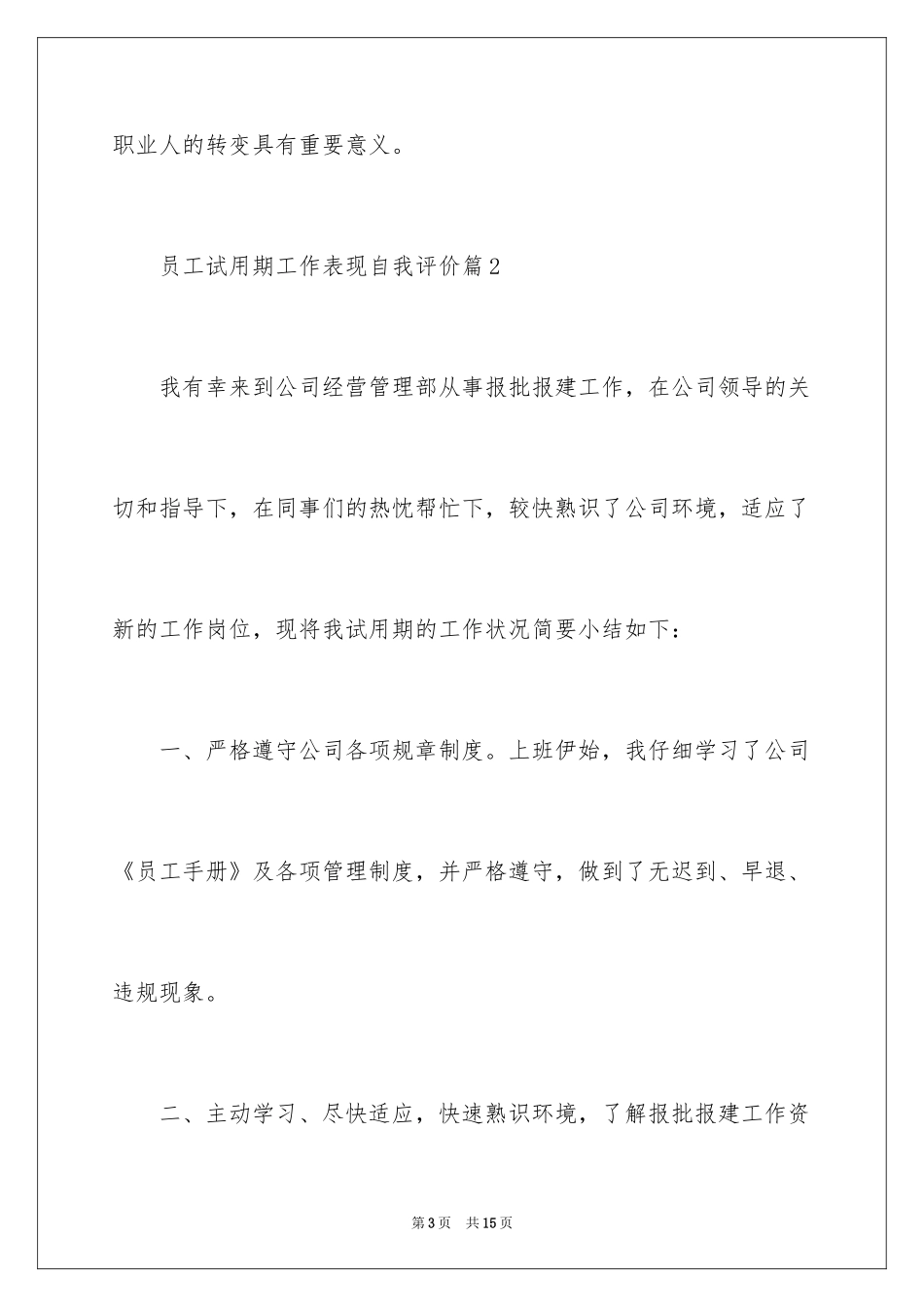 职业人的转变具有重要意义。

员工试用期工作表现自我评价篇2

我有幸来到公司经营管理部从事报批报建工作，在公司领导的关切和指导下，在同事们的热忱帮忙下，较快熟识了公司环境，适应了新的工作岗位，现将我试用期的工作状况简要小结如下：

一、严格遵守公司各项规章制度。上班伊始，我仔细学习了公司《员工手册》及各项管理制度，并严格遵守，做到了无迟到、早退、违规现象。

二、主动学习、尽快适应，快速熟识环境，了解报批报建工作资

第3页　共15页